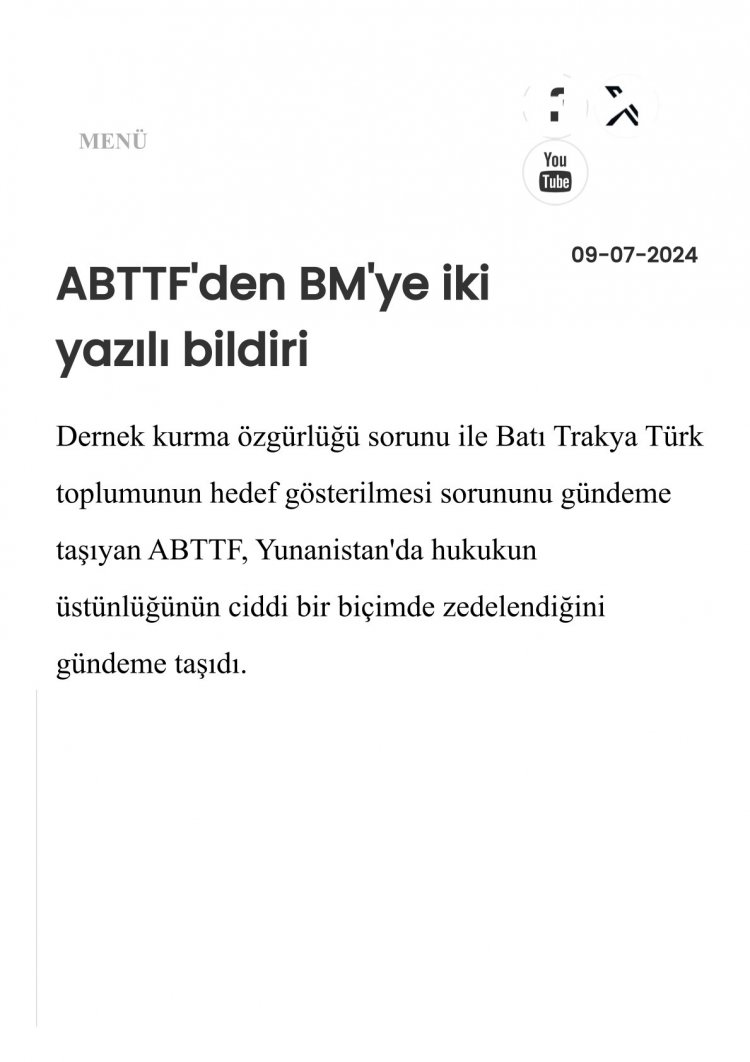 MENÜ

You Tube

09-07-2024

ABTTF'den BM'ye iki yazılı bildiri

Dernek kurma özgürlüğü sorunu ile Batı Trakya Türk toplumunun hedef gösterilmesi sorununu gündeme taşıyan ABTTF, Yunanistan'da hukukun üstünlüğünün ciddi bir biçimde zedelendiğini gündeme taşıdı.